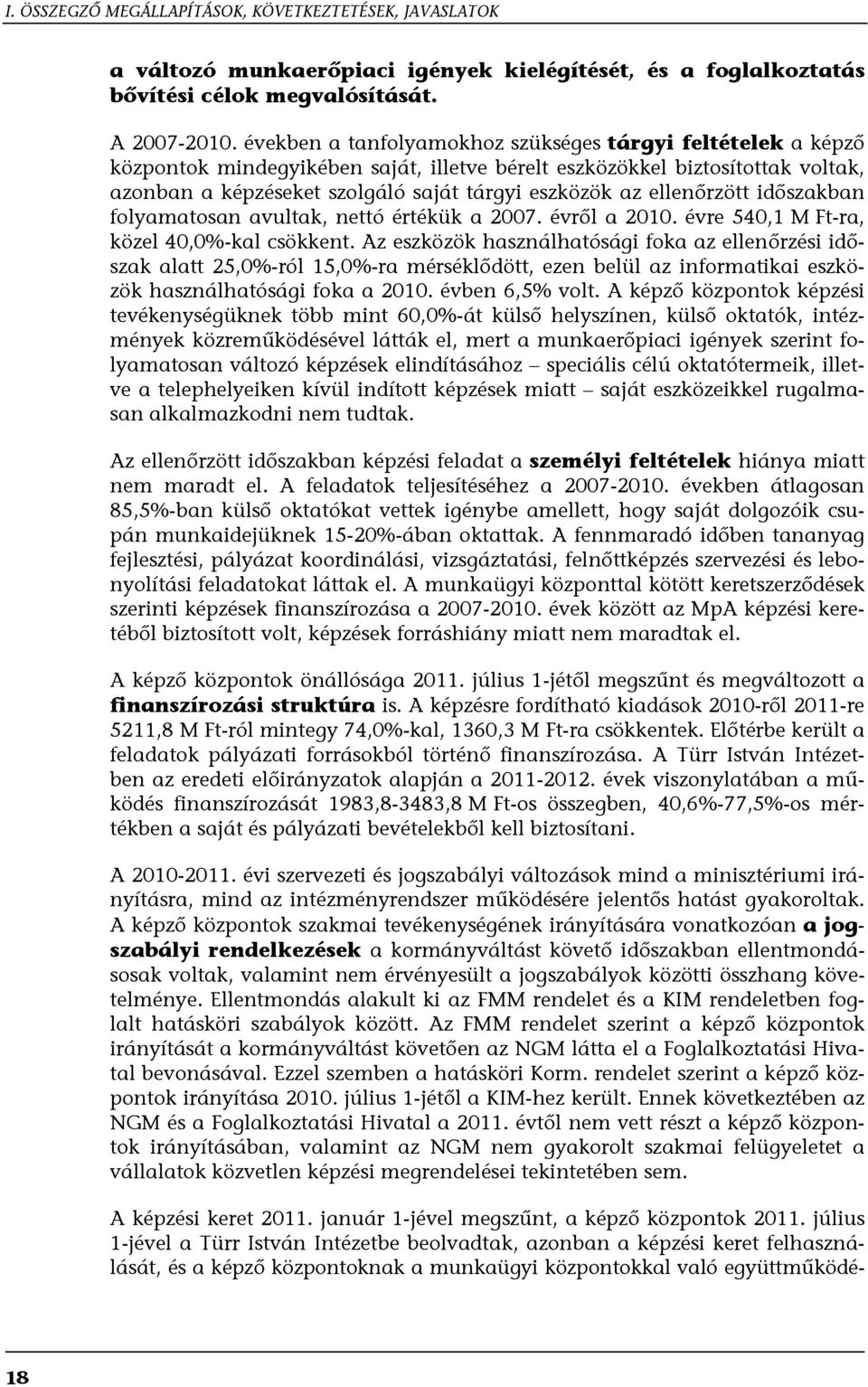 I. ÖSSZEGZŐ MEGÁLLAPÍTÁSOK, KÖVETKEZTETÉSEK, JAVASLATOK

a változó munkaerőpiaci igények kielégítését, és a foglalkoztatás bővítési célok megvalósítását.

A 2007-2010. években a tanfolyamokhoz szükséges tárgyi feltételek a képző központok mindegyikében saját, illetve bérelt eszközökkel biztosítottak voltak, azonban a képzéseket szolgáló saját tárgyi eszközök az ellenőrzött időszakban folyamatosan avultak, nettó értékük a 2007. évről a 2010. évre 540,1 M Ft-ra, közel 40,0%-kal csökkent. Az eszközök használhatósági foka az ellenőrzési időszak alatt 25,0%-ról 15,0%-ra mérséklődött, ezen belül az informatikai eszközök használhatósági foka a 2010. évben 6,5% volt. A képző központok képzési tevékenységüknek több mint 60,0%-át külső helyszínen, külső oktatók, intézmények közreműködésével látták el, mert a munkaerőpiaci igények szerint folyamatosan változó képzések elindításához – speciális célú oktatótermeik, illetve a telephelyeiken kívül indított képzések miatt – saját eszközeikkel rugalmasan alkalmazkodni nem tudtak.

Az ellenőrzött időszakban képzési feladat a személyi feltételek hiánya miatt nem maradt el. A feladatok teljesítéséhez a 2007-2010. években átlagosan 85,5%-ban külső oktatókat vettek igénybe amellett, hogy saját dolgozóik csupán munkaidejüknek 15-20%-ában oktattak. A fennmaradó időben tananyag fejlesztési, pályázat koordinálási, vizsgáztatási, felnőttképzés szervezési és lebonyolítási feladatokat láttak el. A munkaügyi központtal kötött keretszerződések szerinti képzések finanszírozása a 2007-2010. évek között az MpA képzési keretéből biztosított volt, képzések forráshiány miatt nem maradtak el.

A képző központok önállósága 2011. július 1-jétől megszűnt és megváltozott a finanszírozási struktúra is. A képzésre fordítható kiadások 2010-ről 2011-re 5211,8 M Ft-ról mintegy 74,0%-kal, 1360,3 M Ft-ra csökkentek. Előtérbe került a feladatok pályázati forrásokból történő finanszírozása. A Türr István Intézetben az eredeti előirányzatok alapján a 2011-2012. évek viszonylatában a működés finanszírozását 1983,8-3483,8 M Ft-os összegben, 40,6%-77,5%-os mértékben a saját és pályázati bevételekből kell biztosítani.

A 2010-2011. évi szervezeti és jogszabályi változások mind a minisztériumi irányításra, mind az intézményrendszer működésére jelentős hatást gyakoroltak. A képző központok szakmai tevékenységének irányítására vonatkozóan a jogszabályi rendelkezések a kormányváltást követő időszakban ellentmondásosak voltak, valamint nem érvényesült a jogszabályok közötti összhang követelménye. Ellentmondás alakult ki az FMM rendelet és a KIM rendeletben foglalt hatásköri szabályok között. Az FMM rendelet szerint a képző központok irányítását a kormányváltást követően az NGM látta el a Foglalkoztatási Hivatal bevonásával. Ezzel szemben a hatásköri Korm. rendelet szerint a képző központok irányítása 2010. július 1-jétől a KIM-hez került. Ennek következtében az NGM és a Foglalkoztatási Hivatal a 2011. évtől nem vett részt a képző központok irányításában, valamint az NGM nem gyakorolt szakmai felügyeletet a vállalatok közvetlen képzési megrendelései tekintetében sem.

A képzési keret 2011. január 1-jével megszűnt, a képző központok 2011. július 1-jével a Türr István Intézetbe beolvadtak, azonban a képzési keret felhasználását, és a képző központoknak a munkaügyi központokkal való együttműködé-

18